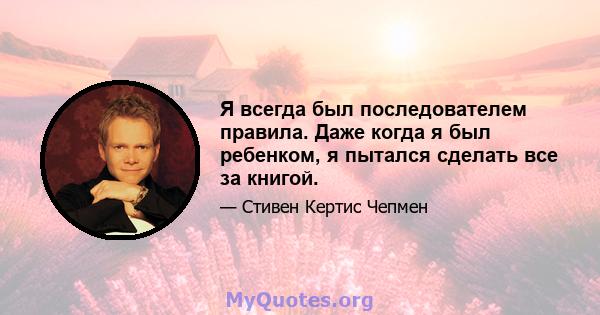 Я всегда был последователем правила. Даже когда я был ребенком, я пытался сделать все за книгой.

— Стивен Кертис Чепмен

MyQuotes.org